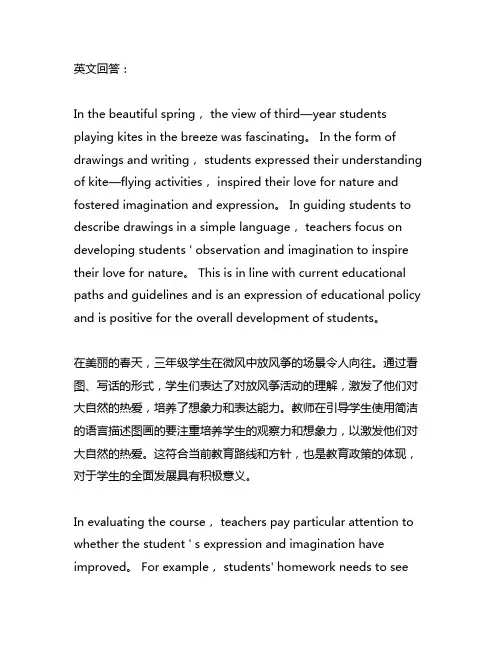 英文回答：

In the beautiful spring， the view of third—year students playing kites in the breeze was fascinating。 In the form of drawings and writing， students expressed their understanding of kite—flying activities， inspired their love for nature and fostered imagination and expression。 In guiding students to describe drawings in a simple language， teachers focus on developing students ' observation and imagination to inspire their love for nature。 This is in line with current educational paths and guidelines and is an expression of educational policy and is positive for the overall development of students。

在美丽的春天，三年级学生在微风中放风筝的场景令人向往。通过看图、写话的形式，学生们表达了对放风筝活动的理解，激发了他们对大自然的热爱，培养了想象力和表达能力。教师在引导学生使用简洁的语言描述图画的要注重培养学生的观察力和想象力，以激发他们对大自然的热爱。这符合当前教育路线和方针，也是教育政策的体现，对于学生的全面发展具有积极意义。

In evaluating the course， teachers pay particular attention to whether the student ' s expression and imagination have improved。 For example， students' homework needs to see